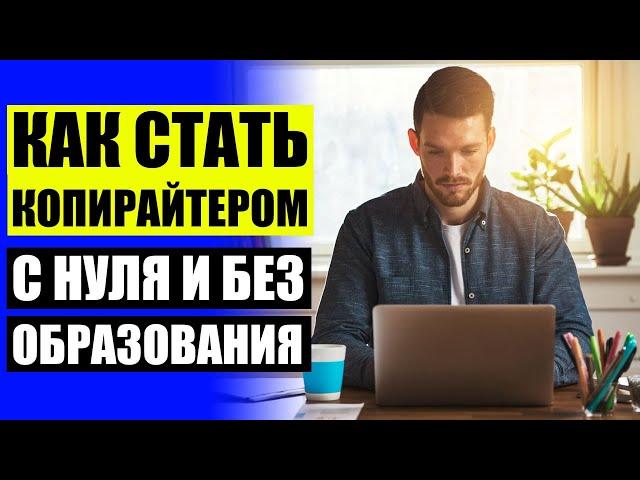 КАК СТАТЬ
КОПИРАЙТЕРОМ
С НУЛЯ И БЕЗ
ОБРАЗОВАНИЯ